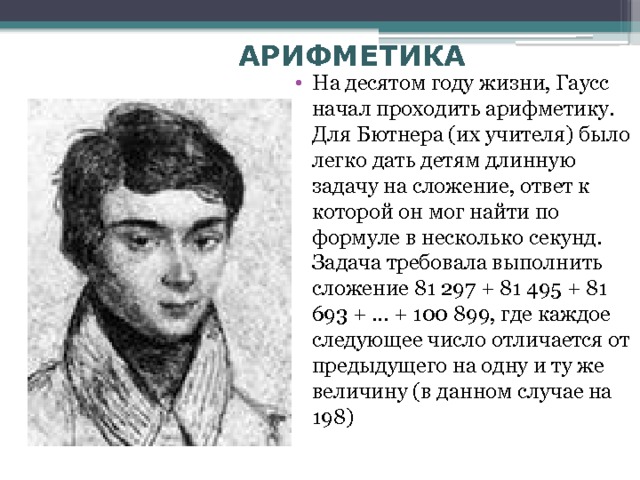 АРИФМЕТИКА

• На десятом году жизни, Гаусс начал проходить арифметику. Для Бютнера (их учителя) было легко дать детям длинную задачу на сложение, ответ к которой он мог найти по формуле в несколько секунд. Задача требовала выполнить сложение 81 297 + 81 495 + 81 693 + ... + 100 899, где каждое следующее число отличается от предыдущего на одну и ту же величину (в данном случае на 198)